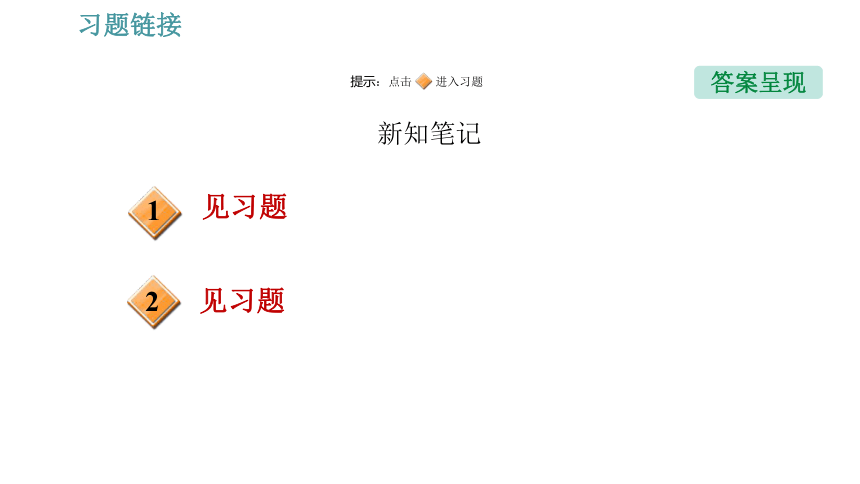 习题链接

提示：点击 进入习题

答案呈现

新知笔记

1 见习题

2 见习题